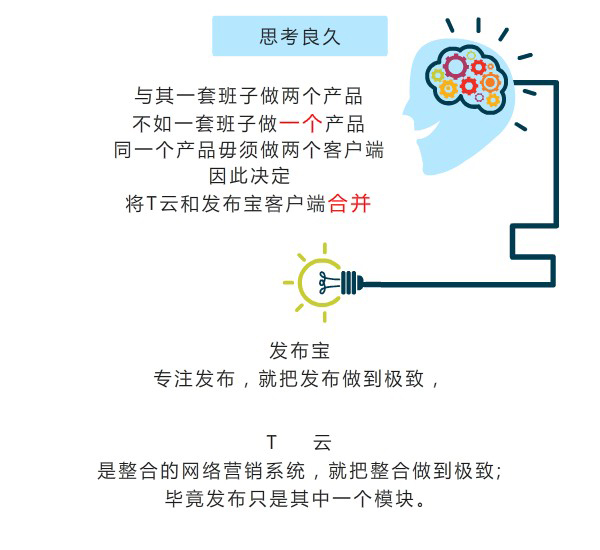 思考良久

与其一套班子做两个产品
不如一套班子做一个产品
同一个产品毋须做两个客户端
因此决定
将T云和发布宝客户端合并

发布宝
专注发布，就把发布做到极致，

T 云
是整合的网络营销系统，就把整合做到极致;
毕竟发布只是其中一个模块。